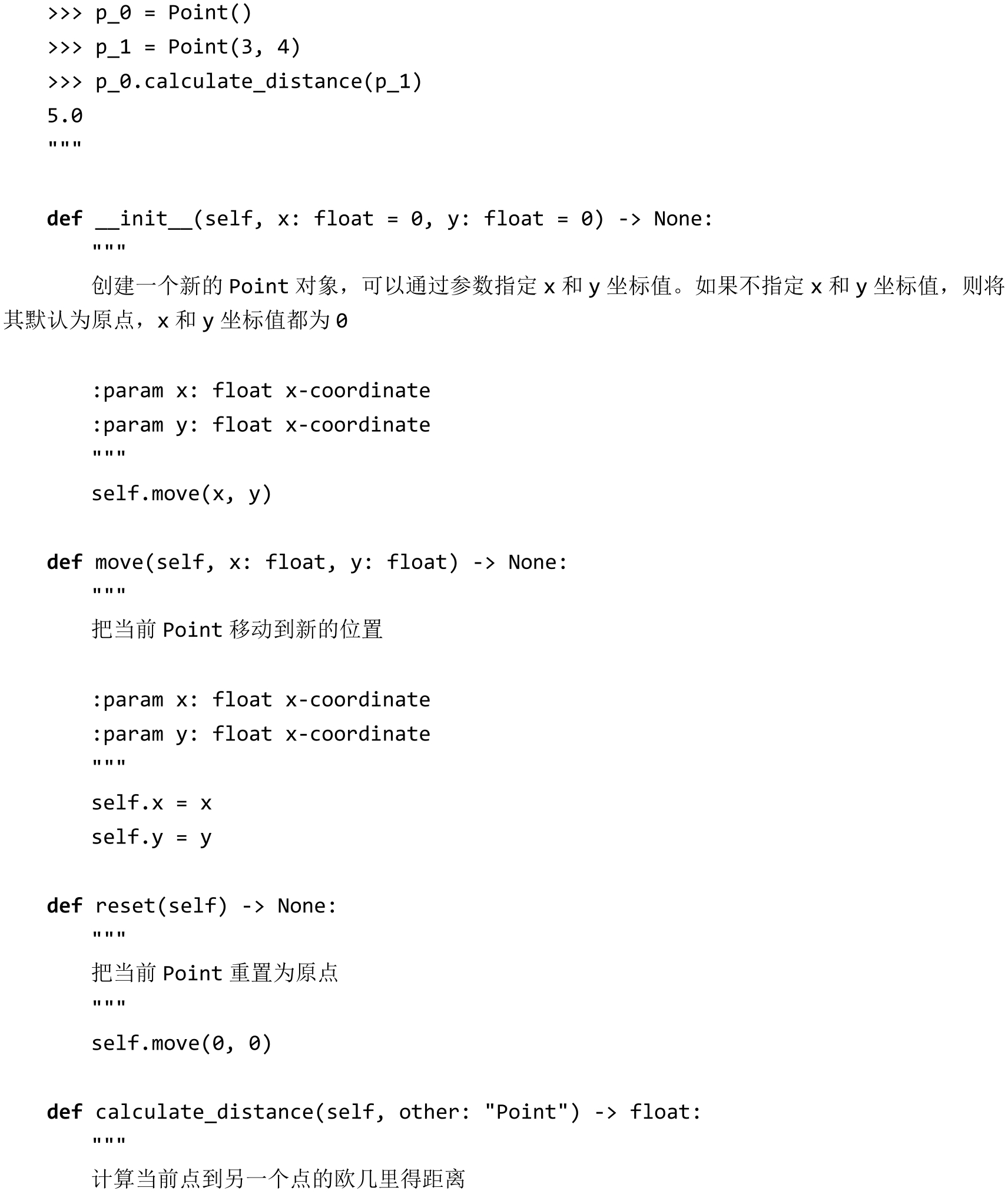 >>> p_0 = Point()
>>> p_1 = Point(3, 4)
>>> p_0.calculate_distance(p_1)
5.0
"""

def __init__(self, x: float = 0, y: float = 0) -> None:
"""
创建一个新的 Point 对象，可以通过参数指定 x 和 y 坐标值。如果不指定 x 和 y 坐标值，则将其默认为原点，x 和 y 坐标值都为 0

:param x: float x-coordinate
:param y: float x-coordinate
"""
self.move(x, y)

def move(self, x: float, y: float) -> None:
"""
把当前 Point 移动到新的位置

:param x: float x-coordinate
:param y: float x-coordinate
"""
self.x = x
self.y = y

def reset(self) -> None:
"""
把当前 Point 重置为原点
"""
self.move(0, 0)

def calculate_distance(self, other: "Point") -> float:
"""
计算当前点到另一个点的欧几里得距离